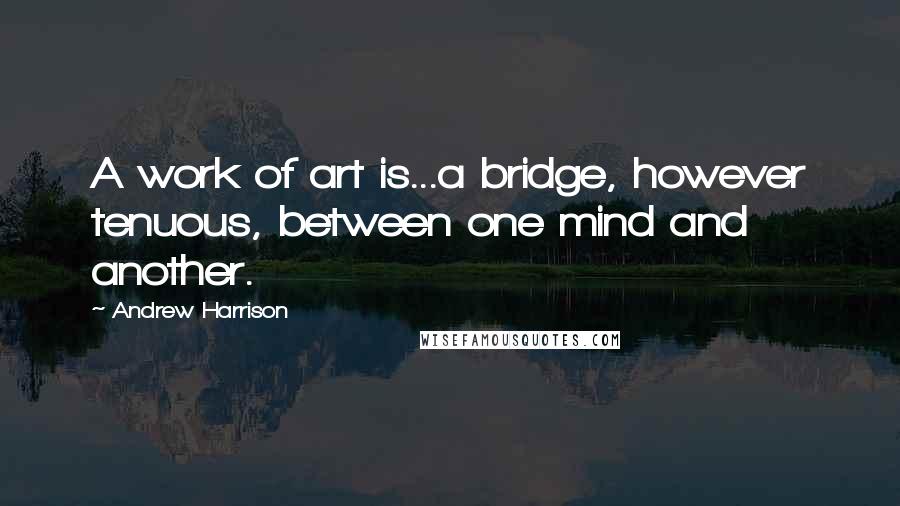 A work of art is...a bridge, however tenuous, between one mind and another.

~ Andrew Harrison

WISEFAMOUSQUOTES.COM